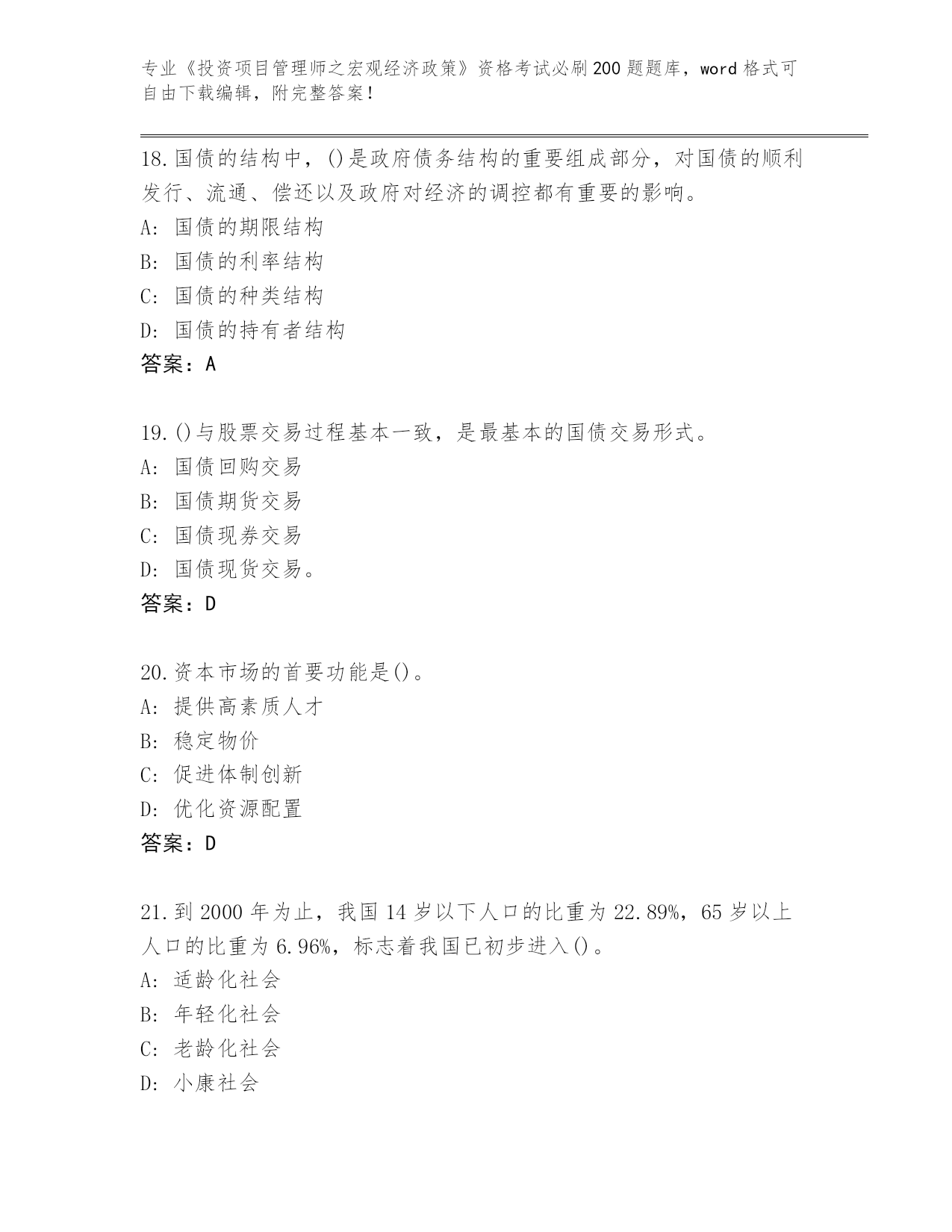 专业《投资项目管理师之宏观经济政策》资格考试必刷200题题库，word格式可自由下载编辑，附完整答案！

18.国债的结构中，()是政府债务结构的重要组成部分，对国债的顺利发行、流通、偿还以及政府对经济的调控都有重要的影响。
A: 国债的期限结构
B: 国债的利率结构
C: 国债的种类结构
D: 国债的持有者结构
答案：A

19.()与股票交易过程基本一致，是最基本的国债交易形式。
A: 国债回购交易
B: 国债期货交易
C: 国债现券交易
D: 国债现货交易。
答案：D

20.资本市场的首要功能是()。
A: 提供高素质人才
B: 稳定物价
C: 促进体制创新
D: 优化资源配置
答案：D

21.到2000年为止，我国14岁以下人口的比重为22.89%，65岁以上人口的比重为6.96%，标志着我国已初步进入()。
A: 适龄化社会
B: 年轻化社会
C: 老龄化社会
D: 小康社会